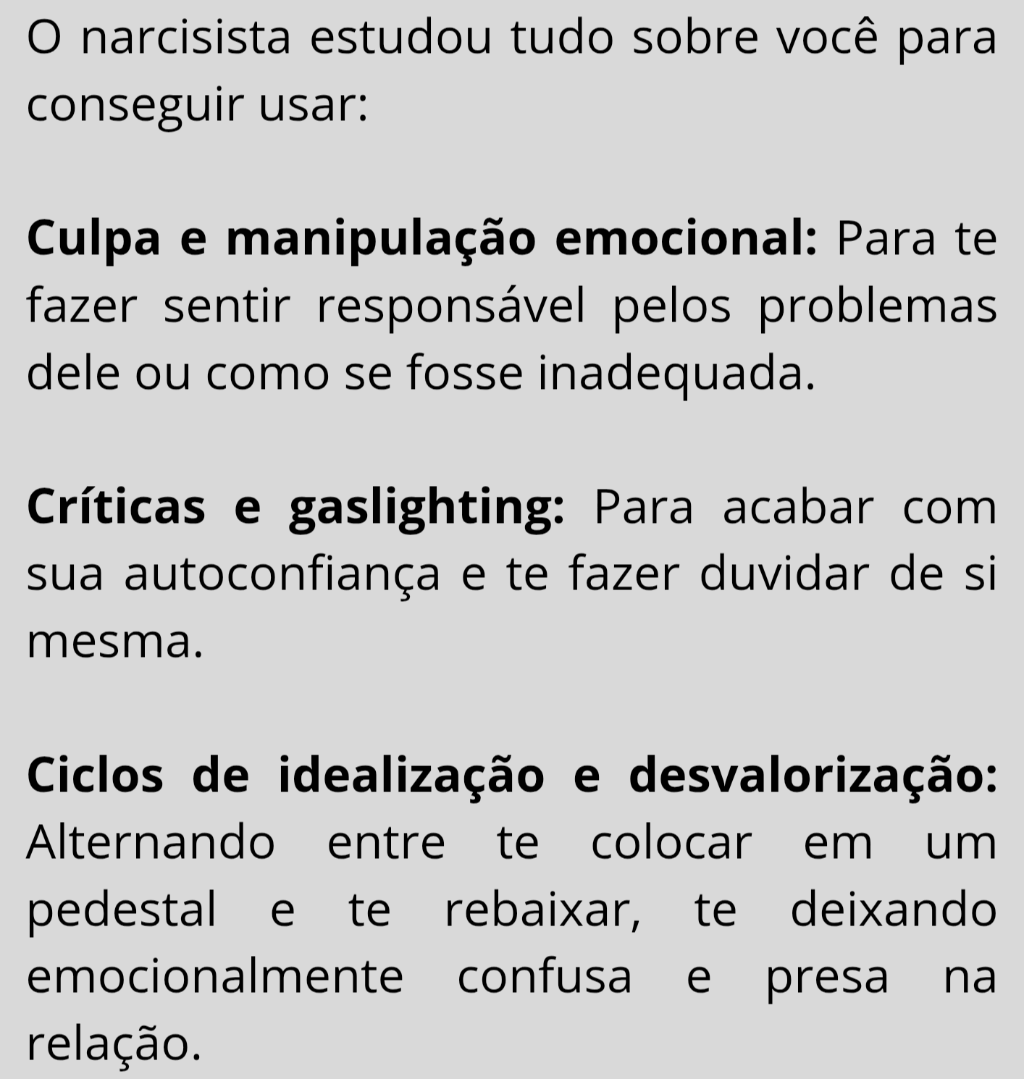 O narcisista estudou tudo sobre você para conseguir usar:

Culpa e manipulação emocional: Para te fazer sentir responsável pelos problemas dele ou como se fosse inadequada.

Críticas e gaslighting: Para acabar com sua autoconfiança e te fazer duvidar de si mesma.

Ciclos de idealização e desvalorização: Alternando entre te colocar em um pedestal e te rebaixar, te deixando emocionalmente confusa e presa na relação.